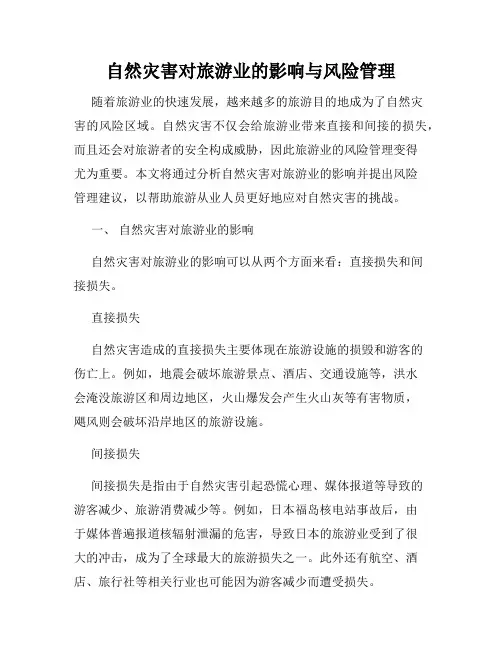 自然灾害对旅游业的影响与风险管理

随着旅游业的快速发展，越来越多的旅游目的地成为了自然灾害的风险区域。自然灾害不仅会给旅游业带来直接和间接的损失，而且还会对旅游者的安全构成威胁，因此旅游业的风险管理变得尤为重要。本文将通过分析自然灾害对旅游业的影响并提出风险管理建议，以帮助旅游从业人员更好地应对自然灾害的挑战。

一、 自然灾害对旅游业的影响

自然灾害对旅游业的影响可以从两个方面来看：直接损失和间接损失。

直接损失

自然灾害造成的直接损失主要体现在旅游设施的损毁和游客的伤亡上。例如，地震会破坏旅游景点、酒店、交通设施等，洪水会淹没旅游区和周边地区，火山爆发会产生火山灰等有害物质，飓风则会破坏沿岸地区的旅游设施。

间接损失

间接损失是指由于自然灾害引起恐慌心理、媒体报道等导致的游客减少、旅游消费减少等。例如，日本福岛核电站事故后，由于媒体普遍报道核辐射泄漏的危害，导致日本的旅游业受到了很大的冲击，成为了全球最大的旅游损失之一。此外还有航空、酒店、旅行社等相关行业也可能因为游客减少而遭受损失。